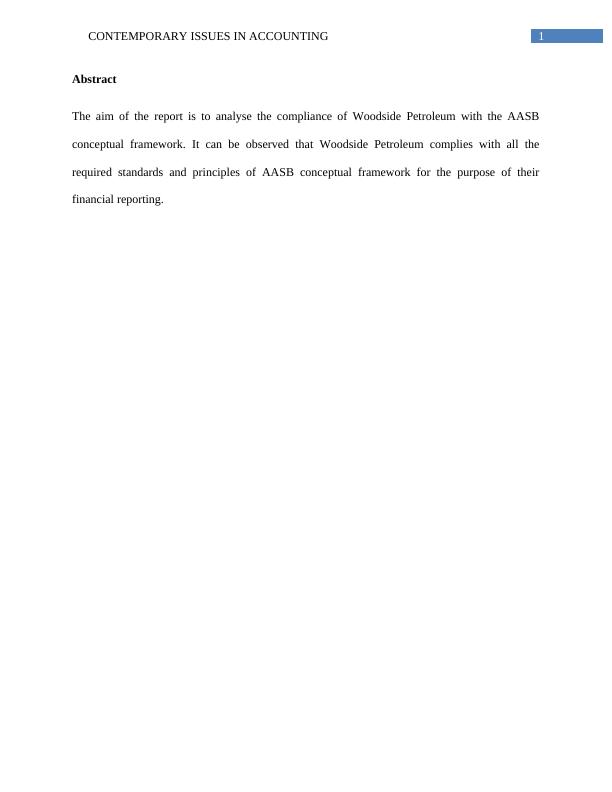 CONTEMPORARY ISSUES IN ACCOUNTING 1

Abstract

The aim of the report is to analyse the compliance of Woodside Petroleum with the AASB conceptual framework. It can be observed that Woodside Petroleum complies with all the required standards and principles of AASB conceptual framework for the purpose of their financial reporting.